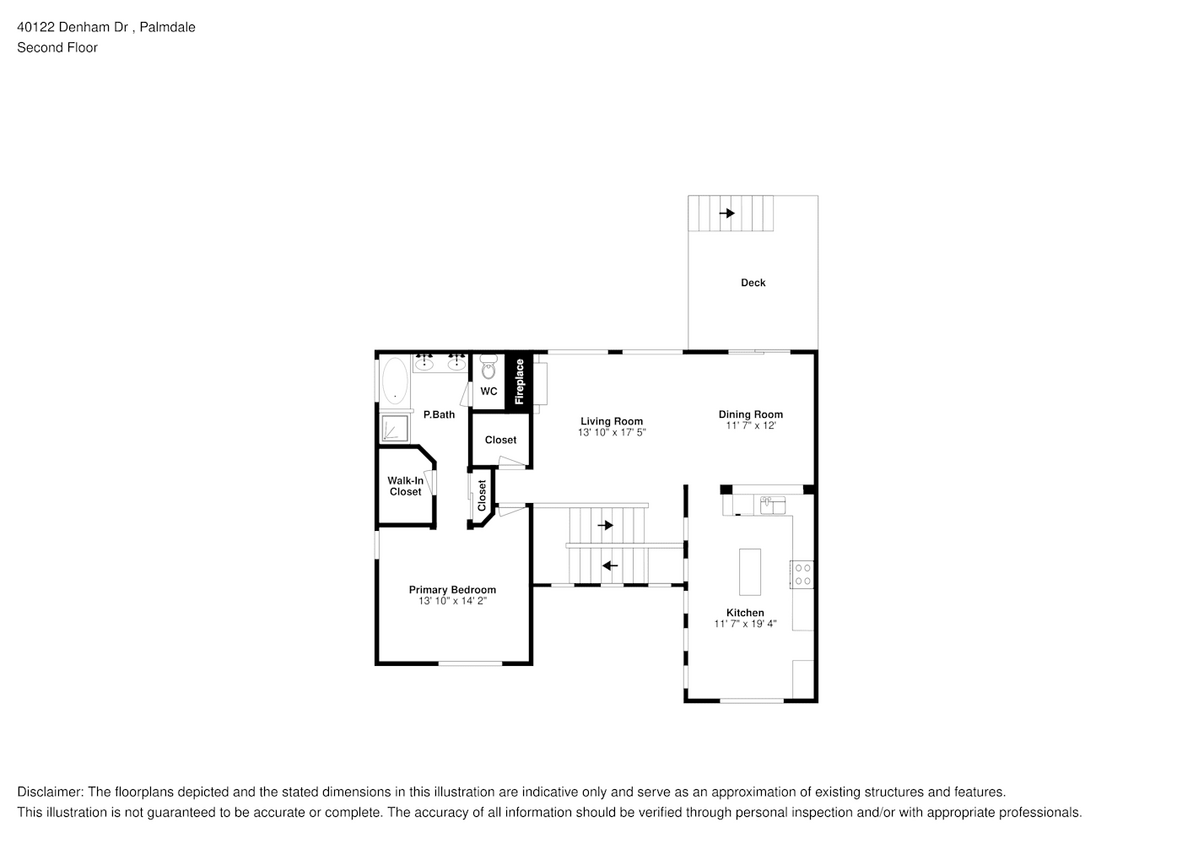 40122 Denham Dr , Palmdale
Second Floor

Deck

WC

Fireplace

P.Bath

Closet

Living Room
13' 10" x 17' 5"

Dining Room
11' 7" x 12'

Walk-In Closet

Closet

Primary Bedroom
13' 10" x 14' 2"

Kitchen
11' 7" x 19' 4"

Disclaimer: The floorplans depicted and the stated dimensions in this illustration are indicative only and serve as an approximation of existing structures and features.
This illustration is not guaranteed to be accurate or complete. The accuracy of all information should be verified through personal inspection and/or with appropriate professionals.